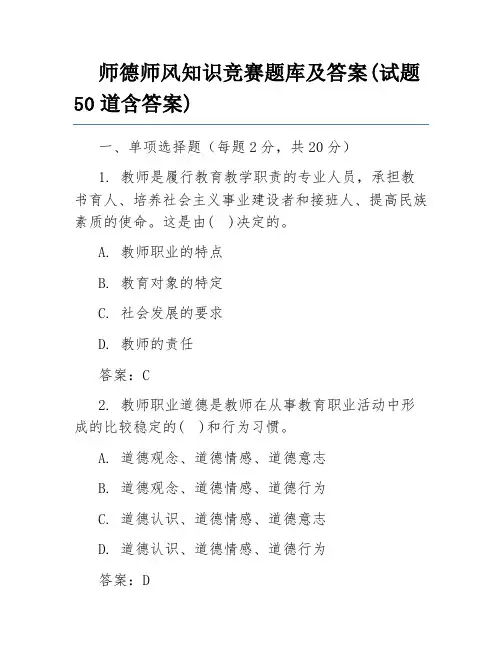 师德师风知识竞赛题库及答案(试题50道含答案)

一、单项选择题（每题2分，共20分）

1. 教师是履行教育教学职责的专业人员，承担教书育人、培养社会主义事业建设者和接班人、提高民族素质的使命。这是由(　)决定的。

A. 教师职业的特点

B. 教育对象的特定

C. 社会发展的要求

D. 教师的责任

答案：C

2. 教师职业道德是教师在从事教育职业活动中形成的比较稳定的(　)和行为习惯。

A. 道德观念、道德情感、道德意志

B. 道德观念、道德情感、道德行为

C. 道德认识、道德情感、道德意志

D. 道德认识、道德情感、道德行为

答案：D